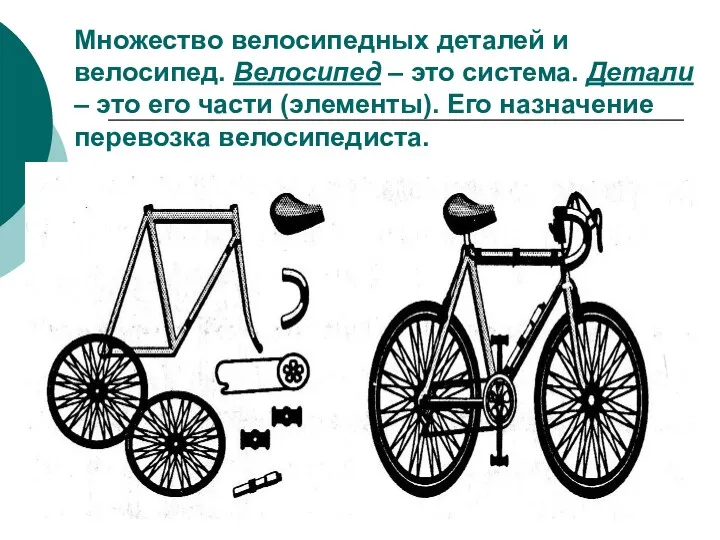 Множество велосипедных деталей и велосипед. Велосипед – это система. Детали – это его части (элементы). Его назначение перевозка велосипедиста.